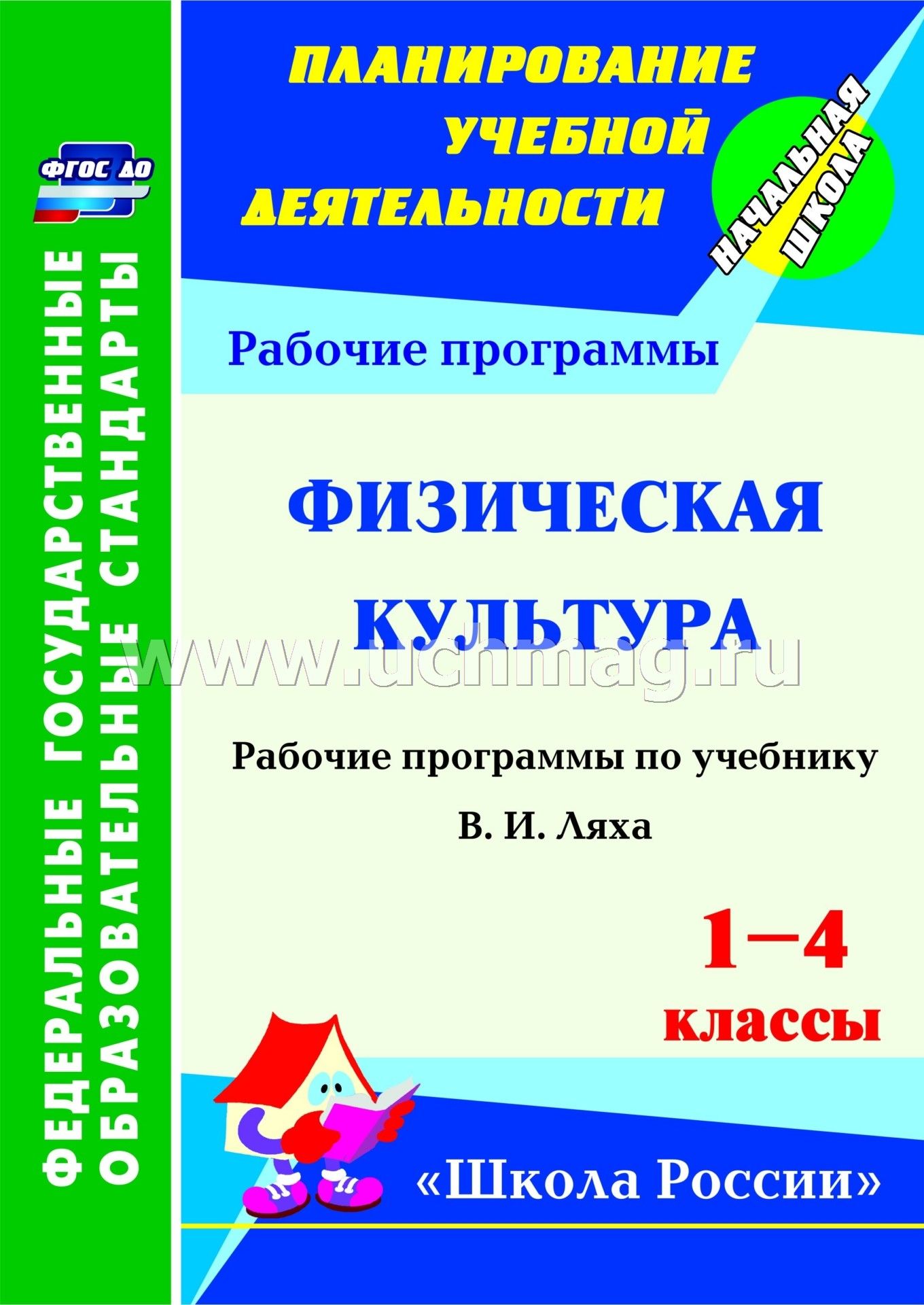 ФГОС ДО

ФЕДЕРАЛЬНЫЕ ГОСУДАРСТВЕННЫЕ ОБРАЗОВАТЕЛЬНЫЕ СТАНДАРТЫ

ПЛАНИРОВАНИЕ УЧЕБНОЙ ДЕЯТЕЛЬНОСТИ

НАЧАЛЬНАЯ ШКОЛА

Рабочие программы

ФИЗИЧЕСКАЯ КУЛЬТУРА

www.uchmag.ru

Рабочие программы по учебнику В. И. Ляха

1–4 классы

«Школа России»